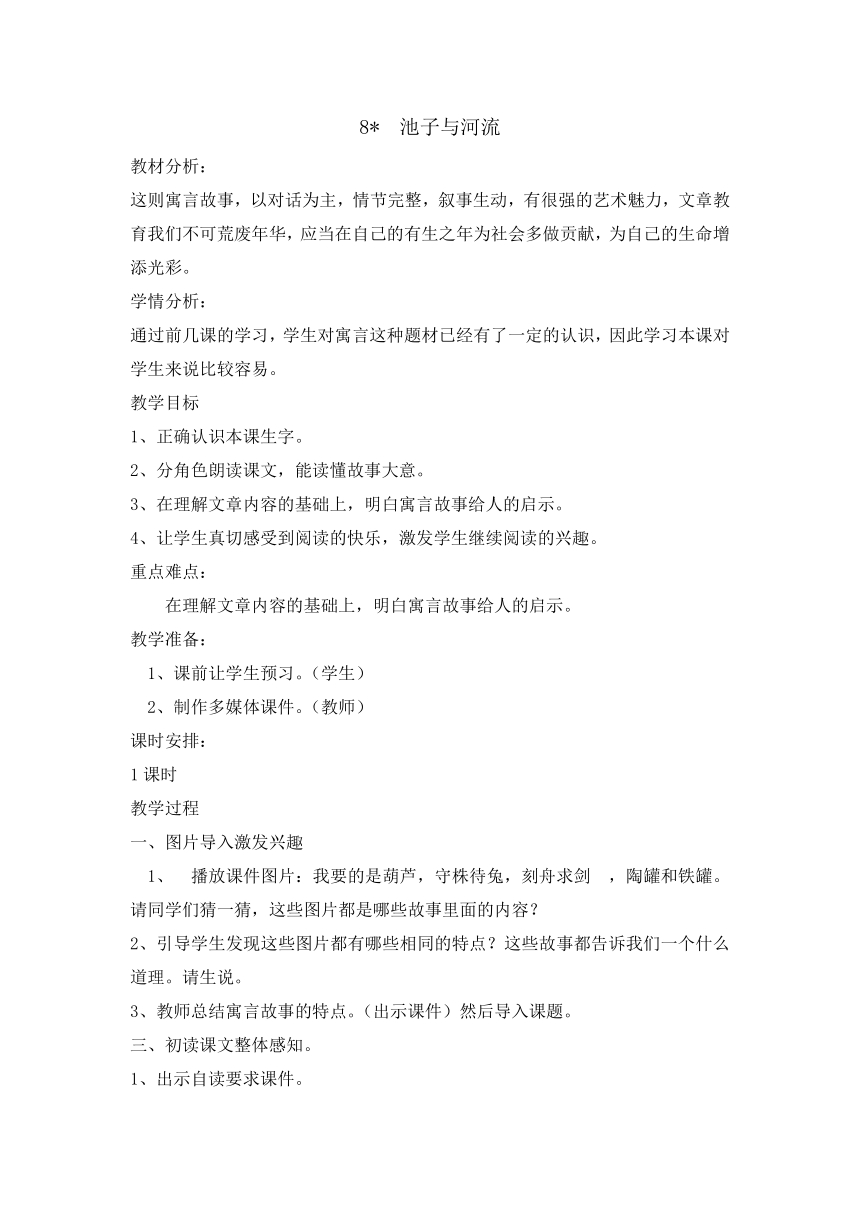 8*　池子与河流

教材分析：

这则寓言故事，以对话为主，情节完整，叙事生动，有很强的艺术魅力，文章教育我们不可荒废年华，应当在自己的有生之年为社会多做贡献，为自己的生命增添光彩。

学情分析：

通过前几课的学习，学生对寓言这种题材已经有了一定的认识，因此学习本课对学生来说比较容易。

教学目标

1、正确认识本课生字。

2、分角色朗读课文，能读懂故事大意。

3、在理解文章内容的基础上，明白寓言故事给人的启示。

4、让学生真切感受到阅读的快乐，激发学生继续阅读的兴趣。

重点难点：

在理解文章内容的基础上，明白寓言故事给人的启示。

教学准备：

1、课前让学生预习。（学生）

2、制作多媒体课件。（教师）

课时安排：

1 课时

教学过程

一、图片导入激发兴趣

1、　播放课件图片：我要的是葫芦，守株待兔，刻舟求剑　，陶罐和铁罐。请同学们猜一猜，这些图片都是哪些故事里面的内容？

2、引导学生发现这些图片都有哪些相同的特点？这些故事都告诉我们一个什么道理。请生说。

3、教师总结寓言故事的特点。（出示课件）然后导入课题。

三、初读课文整体感知。

1、出示自读要求课件。